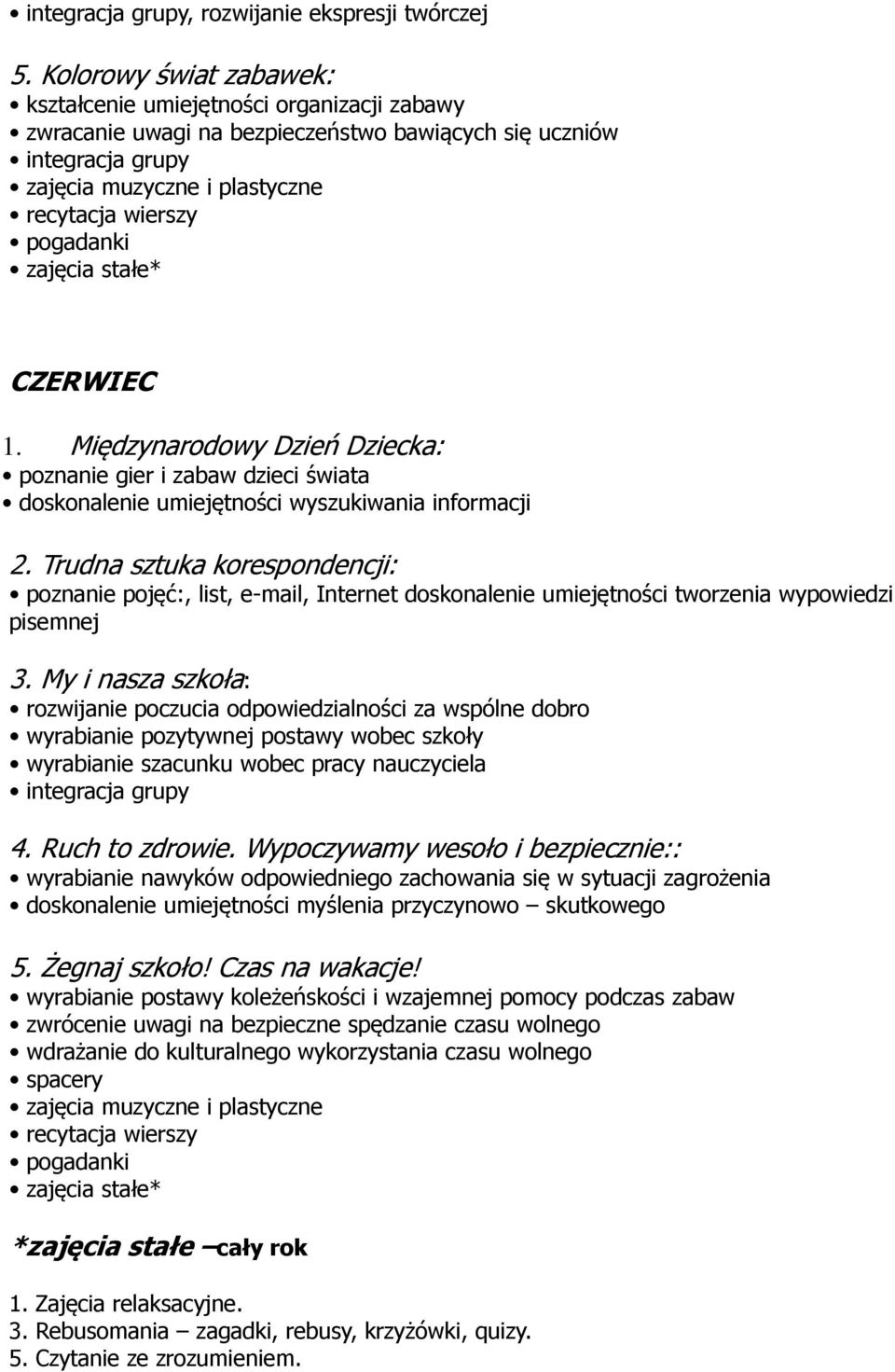 • integracja grupy, rozwijanie ekspresji twórczej

5. Kolorowy świat zabawek:
• kształcenie umiejętności organizacji zabawy
• zwracanie uwagi na bezpieczeństwo bawiących się uczniów
• integracja grupy
• zajęcia muzyczne i plastyczne
• recytacja wierszy
• pogadanki
• zajęcia stałe*

CZERWIEC

1. Międzynarodowy Dzień Dziecka:
• poznanie gier i zabaw dzieci świata
• doskonalenie umiejętności wyszukiwania informacji

2. Trudna sztuka korespondencji:
• poznanie pojęć:, list, e-mail, Internet doskonalenie umiejętności tworzenia wypowiedzi pisemnej

3. My i nasza szkoła:
• rozwijanie poczucia odpowiedzialności za wspólne dobro
• wyrabianie pozytywnej postawy wobec szkoły
• wyrabianie szacunku wobec pracy nauczyciela
• integracja grupy

4. Ruch to zdrowie. Wypoczywamy wesoło i bezpiecznie::
• wyrabianie nawyków odpowiedniego zachowania się w sytuacji zagrożenia
• doskonalenie umiejętności myślenia przyczynowo – skutkowego

5. Żegnaj szkoło! Czas na wakacje!
• wyrabianie postawy koleżeńskości i wzajemnej pomocy podczas zabaw
• zwrócenie uwagi na bezpieczne spędzanie czasu wolnego
• wdrażanie do kulturalnego wykorzystania czasu wolnego
• spacery
• zajęcia muzyczne i plastyczne
• recytacja wierszy
• pogadanki
• zajęcia stałe*

*zajęcia stałe –cały rok

1. Zajęcia relaksacyjne.
3. Rebusomania – zagadki, rebusy, krzyżówki, quizy.
5. Czytanie ze zrozumieniem.